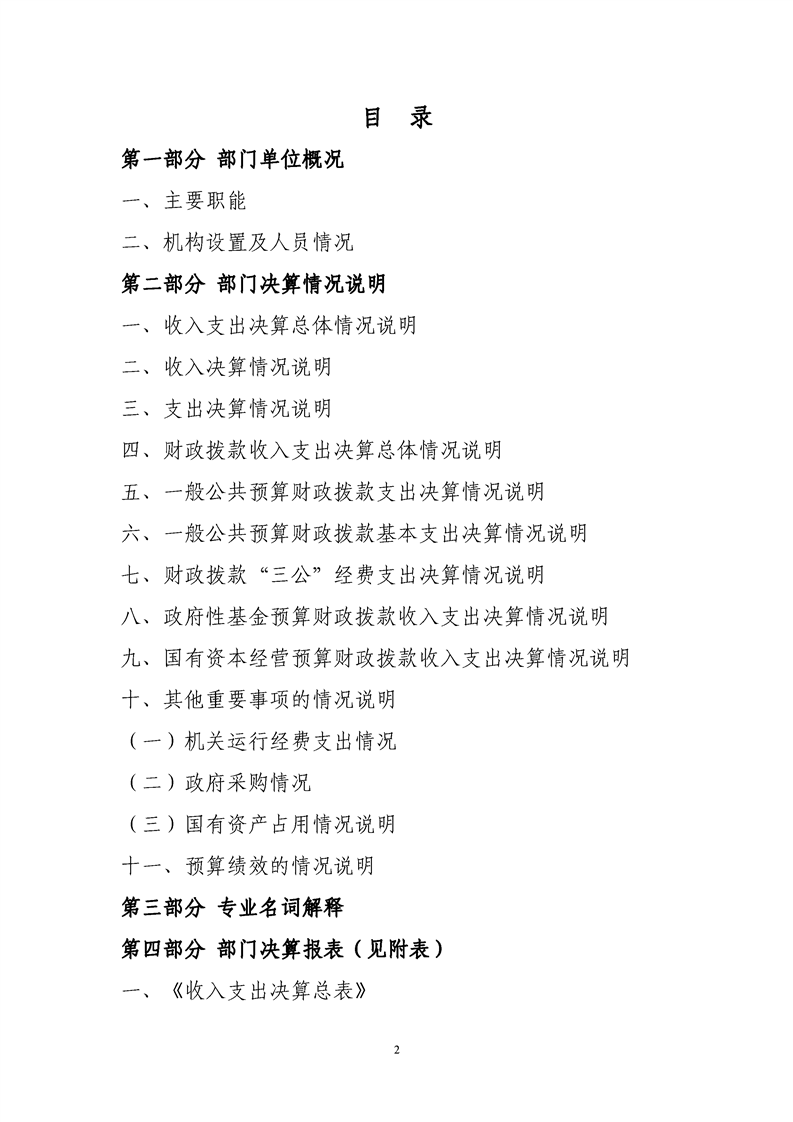 目　录

第一部分 部门单位概况

一、主要职能

二、机构设置及人员情况

第二部分 部门决算情况说明

一、收入支出决算总体情况说明

二、收入决算情况说明

三、支出决算情况说明

四、财政拨款收入支出决算总体情况说明

五、一般公共预算财政拨款支出决算情况说明

六、一般公共预算财政拨款基本支出决算情况说明

七、财政拨款“三公”经费支出决算情况说明

八、政府性基金预算财政拨款收入支出决算情况说明

九、国有资本经营预算财政拨款收入支出决算情况说明

十、其他重要事项的情况说明

（一）机关运行经费支出情况

（二）政府采购情况

（三）国有资产占用情况说明

十一、预算绩效的情况说明

第三部分 专业名词解释

第四部分 部门决算报表（见附表）

一、《收入支出决算总表》

2